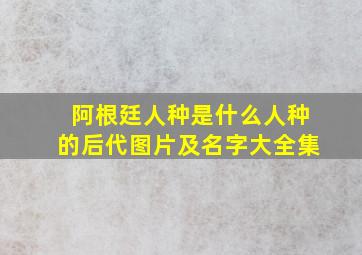 阿根廷人种是什么人种的后代图片及名字大全集